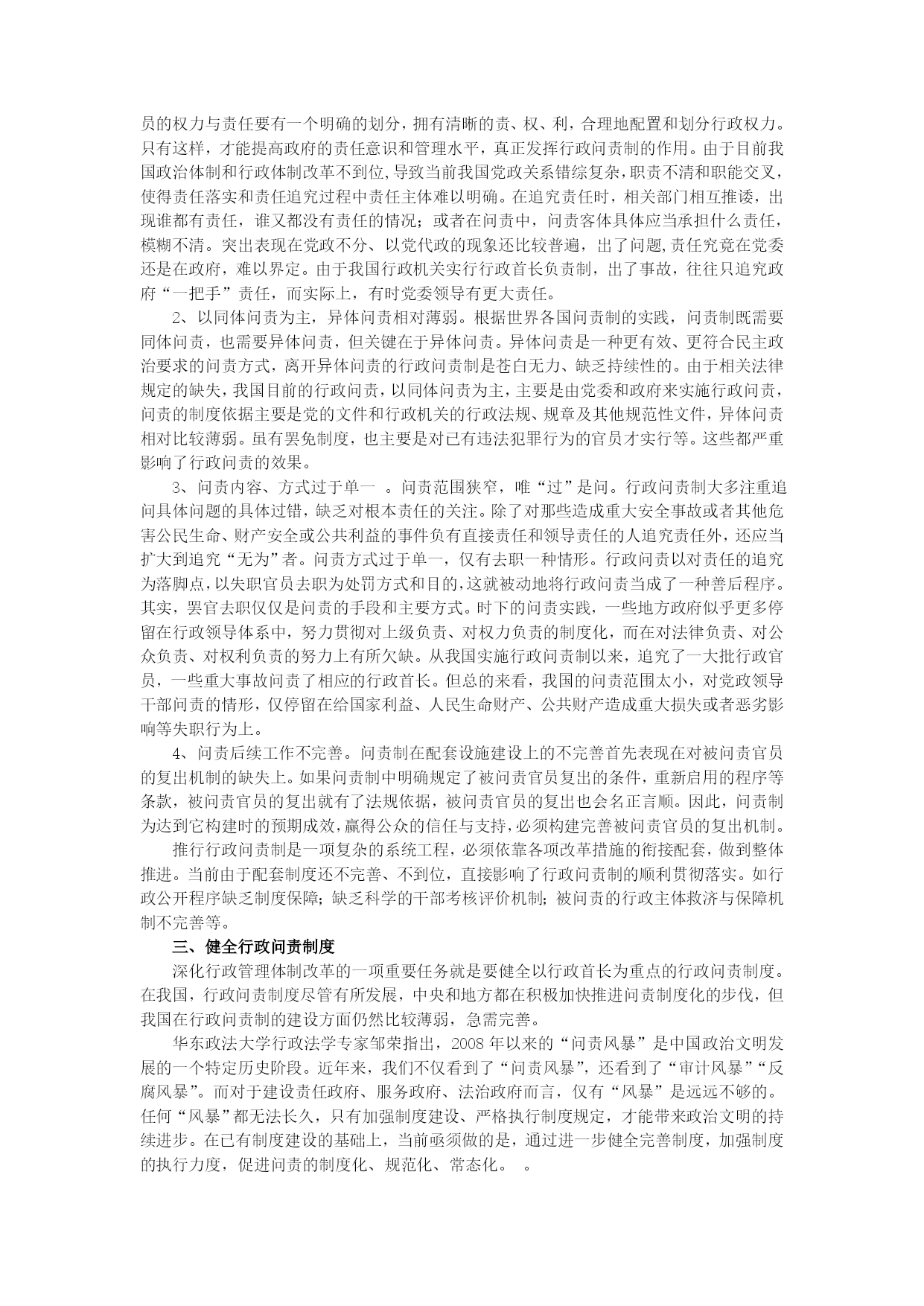 员的权力与责任要有一个明确的划分，拥有清晰的责、权、利，合理地配置和划分行政权力。只有这样，才能提高政府的责任意识和管理水平，真正发挥行政问责制的作用。由于目前我国政治体制和行政体制改革不到位,导致当前我国党政关系错综复杂,职责不清和职能交叉，使得责任落实和责任追究过程中责任主体难以明确。在追究责任时，相关部门相互推诿，出现谁都有责任，谁又都没有责任的情况；或者在问责中，问责客体具体应当承担什么责任，模糊不清。突出表现在党政不分、以党代政的现象还比较普遍，出了问题,责任究竟在党委还是在政府，难以界定。由于我国行政机关实行行政首长负责制，出了事故，往往只追究政府“一把手”责任，而实际上，有时党委领导有更大责任。

2、以同体问责为主，异体问责相对薄弱。根据世界各国问责制的实践，问责制既需要同体问责，也需要异体问责，但关键在于异体问责。异体问责是一种更有效、更符合民主政治要求的问责方式，离开异体问责的行政问责制是苍白无力、缺乏持续性的。由于相关法律规定的缺失，我国目前的行政问责，以同体问责为主，主要是由党委和政府来实施行政问责，问责的制度依据主要是党的文件和行政机关的行政法规、规章及其他规范性文件，异体问责相对比较薄弱。虽有罢免制度，也主要是对已有违法犯罪行为的官员才实行等。这些都严重影响了行政问责的效果。

3、问责内容、方式过于单一 。问责范围狭窄，唯“过”是问。行政问责制大多注重追问具体问题的具体过错，缺乏对根本责任的关注。除了对那些造成重大安全事故或者其他危害公民生命、财产安全或公共利益的事件负有直接责任和领导责任的人追究责任外，还应当扩大到追究“无为”者。问责方式过于单一，仅有去职一种情形。行政问责以对责任的追究为落脚点，以失职官员去职为处罚方式和目的，这就被动地将行政问责当成了一种善后程序。其实，罢官去职仅仅是问责的手段和主要方式。时下的问责实践，一些地方政府似乎更多停留在行政领导体系中，努力贯彻对上级负责、对权力负责的制度化，而在对法律负责、对公众负责、对权利负责的努力上有所欠缺。从我国实施行政问责制以来，追究了一大批行政官员，一些重大事故问责了相应的行政首长。但总的来看，我国的问责范围太小，对党政领导干部问责的情形，仅停留在给国家利益、人民生命财产、公共财产造成重大损失或者恶劣影响等失职行为上。

4、问责后续工作不完善。问责制在配套设施建设上的不完善首先表现在对被问责官员的复出机制的缺失上。如果问责制中明确规定了被问责官员复出的条件，重新启用的程序等条款，被问责官员的复出就有了法规依据，被问责官员的复出也会名正言顺。因此，问责制为达到它构建时的预期成效，赢得公众的信任与支持，必须构建完善被问责官员的复出机制。

推行行政问责制是一项复杂的系统工程，必须依靠各项改革措施的衔接配套，做到整体推进。当前由于配套制度还不完善、不到位，直接影响了行政问责制的顺利贯彻落实。如行政公开程序缺乏制度保障；缺乏科学的干部考核评价机制；被问责的行政主体救济与保障机制不完善等。

三、健全行政问责制度

深化行政管理体制改革的一项重要任务就是要健全以行政首长为重点的行政问责制度。在我国，行政问责制度尽管有所发展，中央和地方都在积极加快推进问责制度化的步伐，但我国在行政问责制的建设方面仍然比较薄弱，急需完善。

华东政法大学行政法学专家邹荣指出，2008 年以来的“问责风暴”是中国政治文明发展的一个特定历史阶段。近年来，我们不仅看到了“问责风暴”，还看到了“审计风暴”“反腐风暴”。而对于建设责任政府、服务政府、法治政府而言，仅有“风暴”是远远不够的。任何“风暴”都无法长久，只有加强制度建设、严格执行制度规定，才能带来政治文明的持续进步。在已有制度建设的基础上，当前亟须做的是，通过进一步健全完善制度，加强制度的执行力度，促进问责的制度化、规范化、常态化。 。